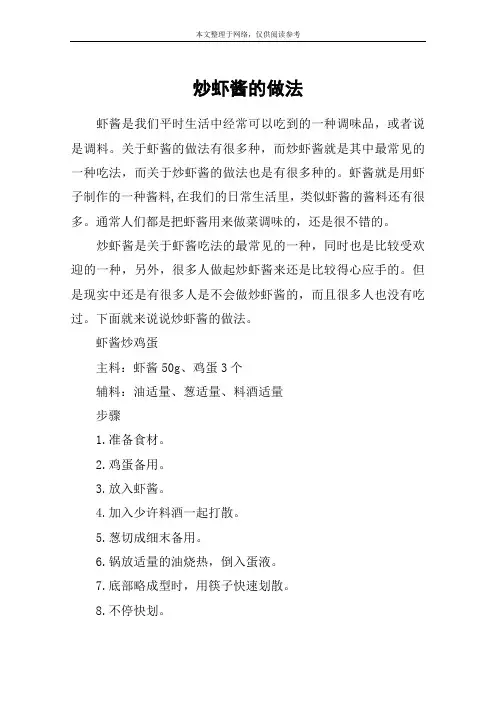 本文整理于网络，仅供阅读参考

炒虾酱的做法

虾酱是我们平时生活中经常可以吃到的一种调味品，或者说是调料。关于虾酱的做法有很多种，而炒虾酱就是其中最常见的一种吃法，而关于炒虾酱的做法也是有很多种的。虾酱就是用虾子制作的一种酱料，在我们的日常生活里，类似虾酱的酱料还有很多。通常人们都是把虾酱用来做菜调味的，还是很不错的。

炒虾酱是关于虾酱吃法的最常见的一种，同时也是比较受欢迎的一种，另外，很多人做起炒虾酱来还是比较得心应手的。但是现实中还是有很多人是不会做炒虾酱的，而且很多人也没有吃过。下面就来说说炒虾酱的做法。

虾酱炒鸡蛋

主料：虾酱 50g、鸡蛋 3 个

辅料：油适量、葱适量、料酒适量

步骤

1.准备食材。

2.鸡蛋备用。

3.放入虾酱。

4.加入少许料酒一起打散。

5.葱切成细末备用。

6.锅放适量的油烧热，倒入蛋液。

7.底部略成型时，用筷子快速划散。

8.不停快划。